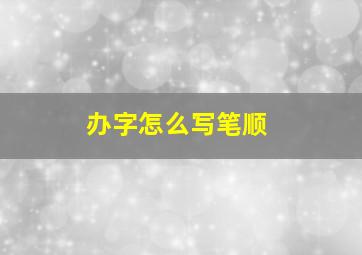 办字怎么写笔顺